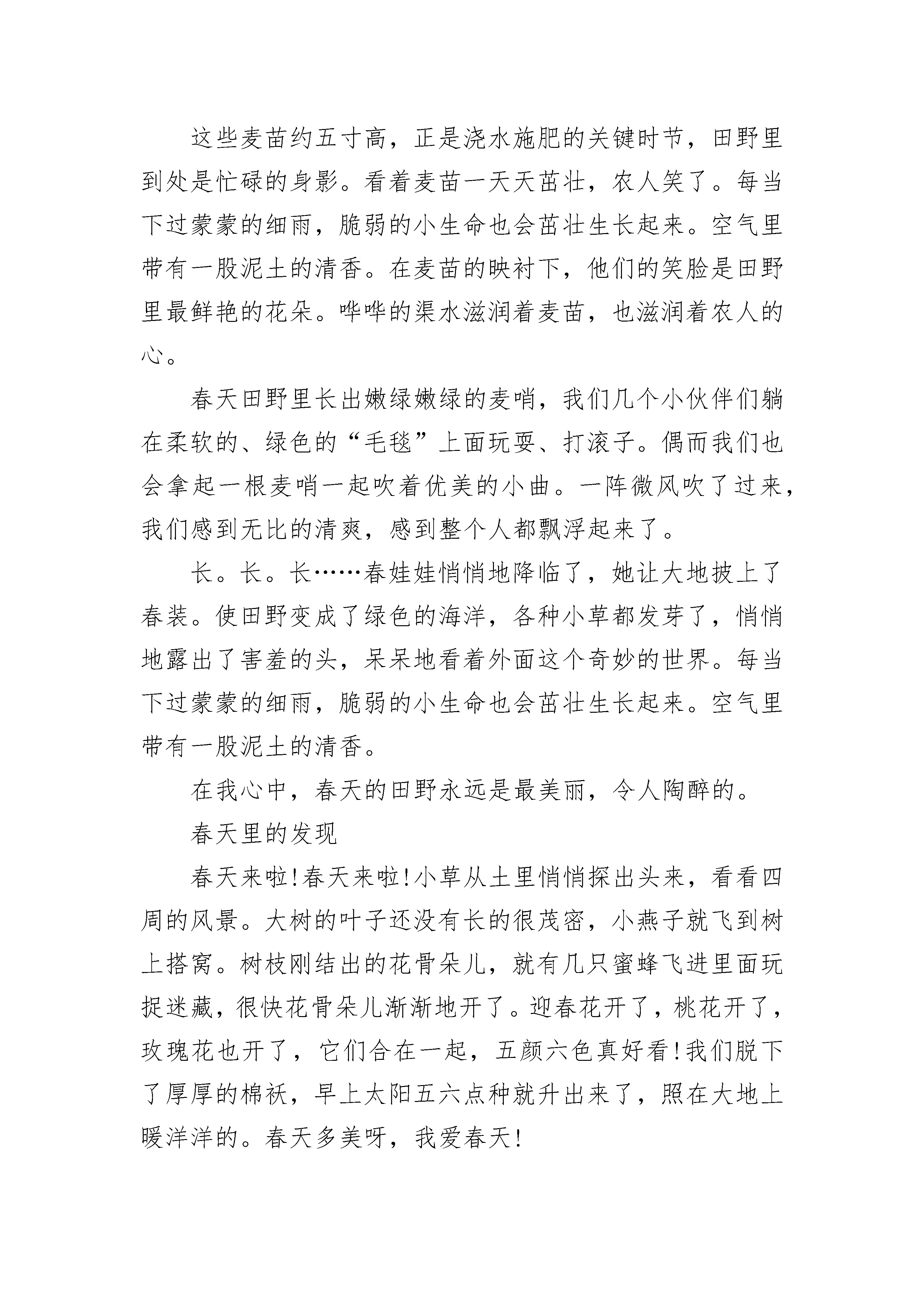 这些麦苗约五寸高，正是浇水施肥的关键时节，田野里到处是忙碌的身影。看着麦苗一天天茁壮，农人笑了。每当下过蒙蒙的细雨，脆弱的小生命也会茁壮生长起来。空气里带有一股泥土的清香。在麦苗的映衬下，他们的笑脸是田野里最鲜艳的花朵。哗哗的渠水滋润着麦苗，也滋润着农人的心。

春天田野里长出嫩绿嫩绿的麦哨，我们几个小伙伴们躺在柔软的、绿色的“毛毯”上面玩耍、打滚子。偶而我们也会拿起一根麦哨一起吹着优美的小曲。一阵微风吹了过来，我们感到无比的清爽，感到整个人都飘浮起来了。

长。长。长……春娃娃悄悄地降临了，她让大地披上了春装。使田野变成了绿色的海洋，各种小草都发芽了，悄悄地露出了害羞的头，呆呆地看着外面这个奇妙的世界。每当下过蒙蒙的细雨，脆弱的小生命也会茁壮生长起来。空气里带有一股泥土的清香。

在我心中，春天的田野永远是最美丽，令人陶醉的。

春天里的发现

春天来啦!春天来啦!小草从土里悄悄探出头来，看看四周的风景。大树的叶子还没有长的很茂密，小燕子就飞到树上搭窝。树枝刚结出的花骨朵儿，就有几只蜜蜂飞进里面玩捉迷藏，很快花骨朵儿渐渐地开了。迎春花开了，桃花开了，玫瑰花也开了，它们合在一起，五颜六色真好看!我们脱下了厚厚的棉袄，早上太阳五六点种就升出来了，照在大地上暖洋洋的。春天多美呀，我爱春天!